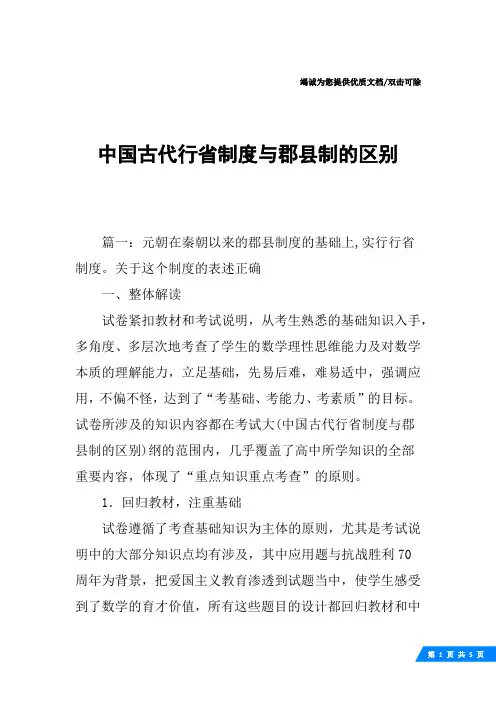 竭诚为您提供优质文档/双击可除

中国古代行省制度与郡县制的区别

篇一：元朝在秦朝以来的郡县制度的基础上,实行行省制度。关于这个制度的表述正确

一、整体解读

试卷紧扣教材和考试说明，从考生熟悉的基础知识入手，多角度、多层次地考查了学生的数学理性思维能力及对数学本质的理解能力，立足基础，先易后难，难易适中，强调应用，不偏不怪，达到了“考基础、考能力、考素质”的目标。试卷所涉及的知识内容都在考试大(中国古代行省制度与郡县制的区别)纲的范围内，几乎覆盖了高中所学知识的全部重要内容，体现了“重点知识重点考查”的原则。

1．回归教材，注重基础

试卷遵循了考查基础知识为主体的原则，尤其是考试说明中的大部分知识点均有涉及，其中应用题与抗战胜利70周年为背景，把爱国主义教育渗透到试题当中，使学生感受到了数学的育才价值，所有这些题目的设计都回归教材和中

第 1 页 共 5 页